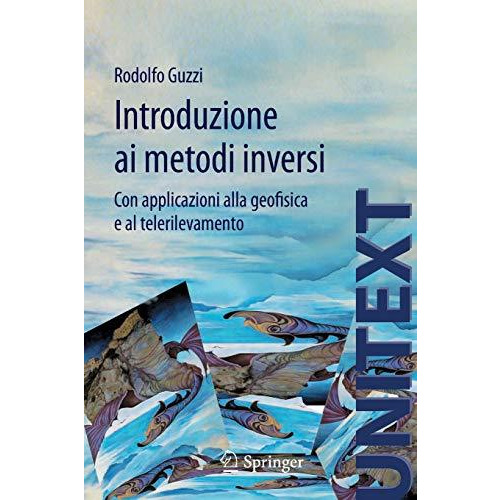 Rodolfo Guzzi

Introduzione ai metodi inversi

Con applicazioni alla geofisica e al telerilevamento

UNITEXT

Springer